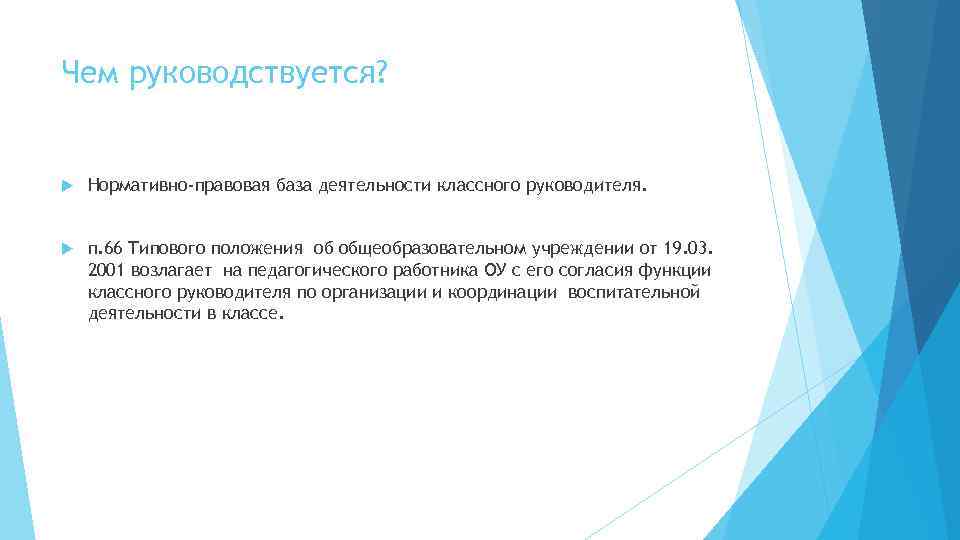 Чем руководствуется?

Нормативно-правовая база деятельности классного руководителя.

п.66 Типового положения об общеобразовательном учреждении от 19.03. 2001 возлагает на педагогического работника ОУ с его согласия функции классного руководителя по организации и координации воспитательной деятельности в классе.